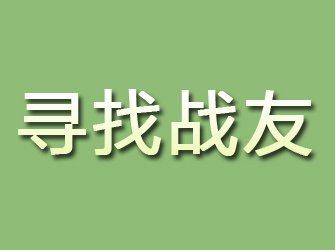 寻找战友